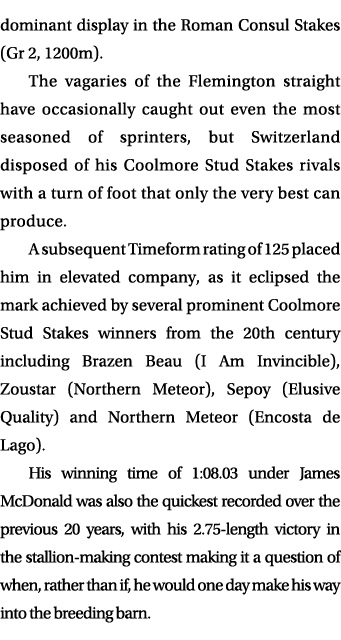 dominant display in the Roman Consul Stakes (Gr 2, 1200m).

The vagaries of the Flemington straight have occasionally caught out even the most seasoned of sprinters, but Switzerland disposed of his Coolmore Stud Stakes rivals with a turn of foot that only the very best can produce.

A subsequent Timeform rating of 125 placed him in elevated company, as it eclipsed the mark achieved by several prominent Coolmore Stud Stakes winners from the 20th century including Brazen Beau (I Am Invincible), Zoustar (Northern Meteor), Sepoy (Elusive Quality) and Northern Meteor (Encosta de Lago).

His winning time of 1:08.03 under James McDonald was also the quickest recorded over the previous 20 years, with his 2.75-length victory in the stallion-making contest making it a question of when, rather than if, he would one day make his way into the breeding barn.